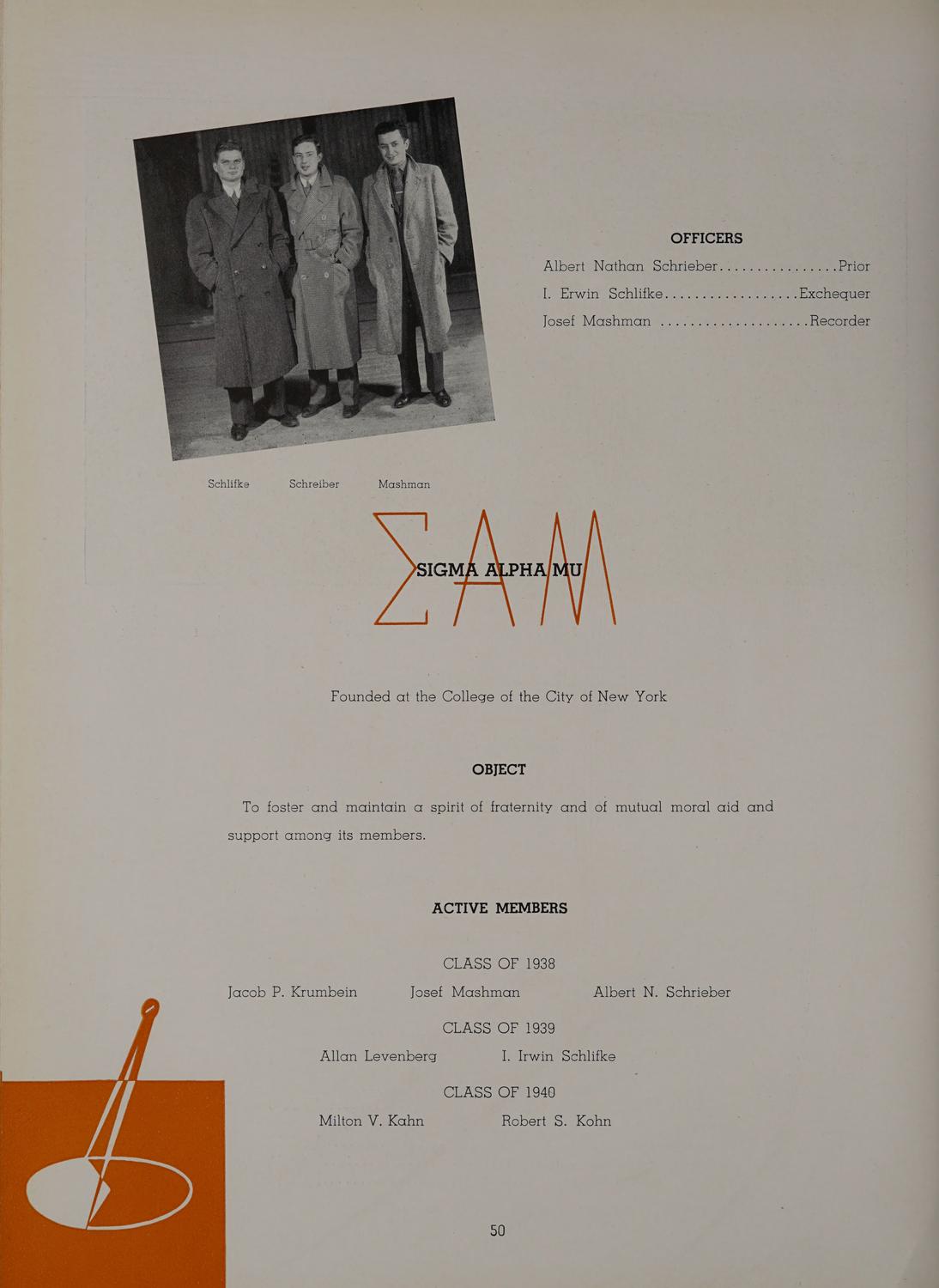 OFFICERS

Albert Nathan Schrieber Prior

I. Erwin Schlifke Exchequer

Josef Mashman Recorder

Schlifke Schreiber Mashman

ΣΑΜ

SIGMA ALPHA MU

Founded at the College of the City of New York

OBJECT

To foster and maintain a spirit of fraternity and of mutual moral aid and support among its members.

ACTIVE MEMBERS

CLASS OF 1938

Jacob P. Krumbein Josef Mashman Albert N. Schrieber

CLASS OF 1939

Allan Levenberg I. Irwin Schlifke

CLASS OF 1940

Milton V. Kahn Robert S. Kohn

50